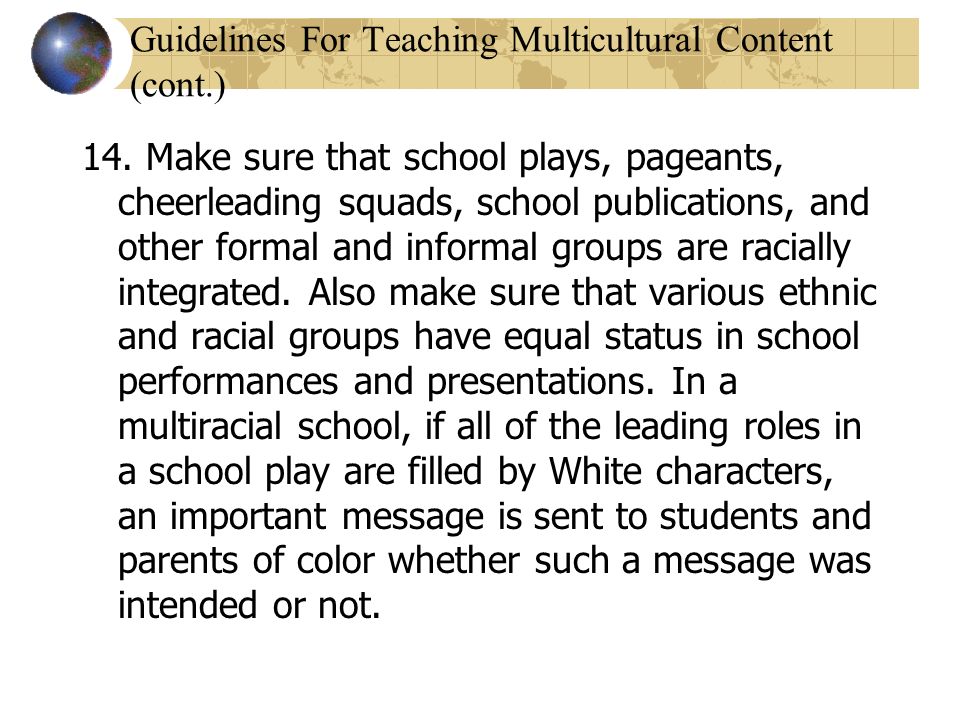 Guidelines For Teaching Multicultural Content (cont.)

14. Make sure that school plays, pageants, cheerleading squads, school publications, and other formal and informal groups are racially integrated. Also make sure that various ethnic and racial groups have equal status in school performances and presentations. In a multiracial school, if all of the leading roles in a school play are filled by White characters, an important message is sent to students and parents of color whether such a message was intended or not.